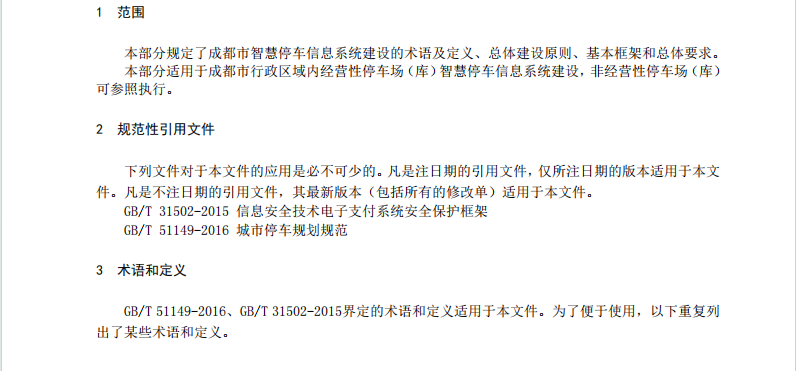 1 范围

本部分规定了成都市智慧停车信息系统建设的术语及定义、总体建设原则、基本框架和总体要求。
本部分适用于成都市行政区域内经营性停车场（库）智慧停车信息系统建设，非经营性停车场（库）可参照执行。

2 规范性引用文件

下列文件对于本文件的应用是必不可少的。凡是注日期的引用文件，仅所注日期的版本适用于本文件。凡是不注日期的引用文件，其最新版本（包括所有的修改单）适用于本文件。
GB/T 31502-2015 信息安全技术电子支付系统安全保护框架
GB/T 51149-2016 城市停车规划规范

3 术语和定义

GB/T 51149-2016、GB/T 31502-2015界定的术语和定义适用于本文件。为了便于使用，以下重复列出了某些术语和定义。